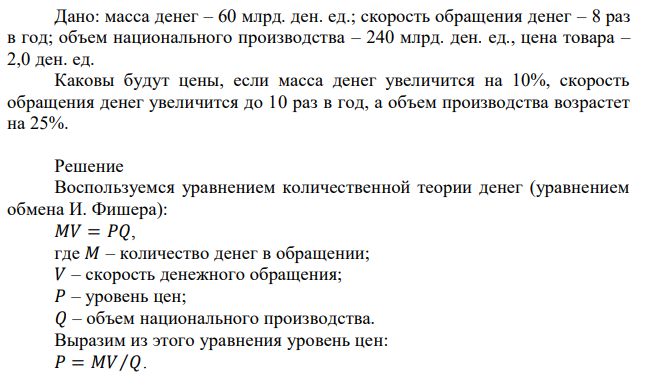 Дано: масса денег – 60 млрд. ден. ед.; скорость обращения денег – 8 раз в год; объем национального производства – 240 млрд. ден. ед., цена товара – 2,0 ден. ед.

Каковы будут цены, если масса денег увеличится на 10%, скорость обращения денег увеличится до 10 раз в год, а объем производства возрастет на 25%.

Решение

Воспользуемся уравнением количественной теории денег (уравнением обмена И. Фишера):

$MV = PQ$,

где $M$ – количество денег в обращении;

$V$ – скорость денежного обращения;

$P$ – уровень цен;

$Q$ – объем национального производства.

Выразим из этого уравнения уровень цен:

$P = MV/Q$.